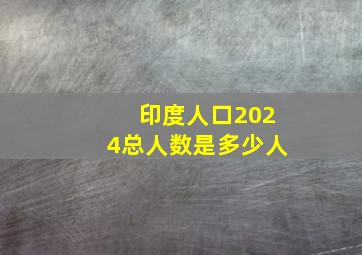 印度人口2024总人数是多少人